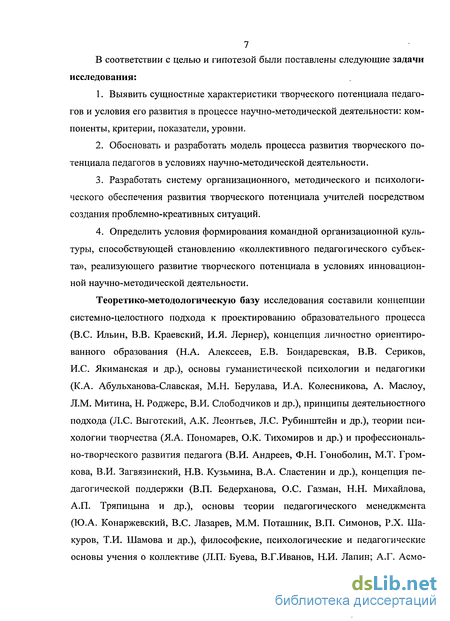 7

В соответствии с целью и гипотезой были поставлены следующие задачи исследования:

1. Выявить сущностные характеристики творческого потенциала педагогов и условия его развития в процессе научно-методической деятельности: компоненты, критерии, показатели, уровни.

2. Обосновать и разработать модель процесса развития творческого потенциала педагогов в условиях научно-методической деятельности.

3. Разработать систему организационного, методического и психологического обеспечения развития творческого потенциала учителей посредством создания проблемно-креативных ситуаций.

4. Определить условия формирования командной организационной культуры, способствующей становлению «коллективного педагогического субъекта», реализующего развитие творческого потенциала в условиях инновационной научно-методической деятельности.

Теоретико-методологическую базу исследования составили концепции системно-целостного подхода к проектированию образовательного процесса (В.С. Ильин, В.В. Краевский, И.Я. Лернер), концепция личностно ориентированного образования (Н.А. Алексеев, Е.В. Бондаревская, В.В. Сериков, И.С. Якиманская и др.), основы гуманистической психологии и педагогики (К.А. Абульханова-Славская, М.Н. Берулава, И.А. Колесникова, А. Маслоу, Л.М. Митина, Н. Роджерс, В.И. Слободчиков и др.), принципы деятельностного подхода (Л.С. Выготский, А.К. Леонтьев, Л.С. Рубинштейн и др.), теории психологии творчества (Я.А. Пономарев, О.К. Тихомиров и др.) и профессионально-творческого развития педагога (В.И. Андреев, Ф.Н. Гоноболин, М.Т. Громкова, В.И. Загвязинский, Н.В. Кузьмина, В.А. Сластенин и др.), концепция педагогической поддержки (В.П. Бедерханова, О.С. Газман, Н.Н. Михайлова, А.П. Тряпицына и др.), основы теории педагогического менеджмента (Ю.А. Конаржевский, В.С. Лазарев, М.М. Поташник, В.П. Симонов, Р.Х. Шакуров, Т.И. Шамова и др.), философские, психологические и педагогические основы учения о коллективе (Л.П. Буева, В.Г.Иванов, Н.И. Лапин; А.Г. Асмо-

dsLib.net
библиотека диссертаций